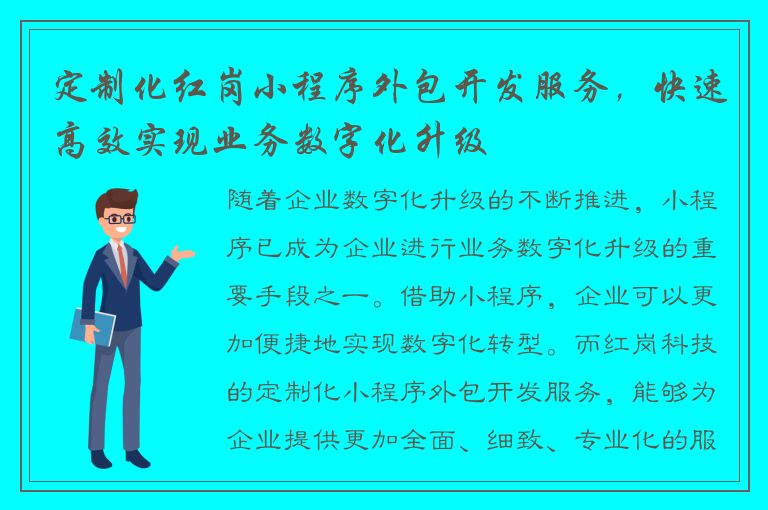 定制化红岗小程序外包开发服务，快速高效实现业务数字化升级

随着企业数字化升级的不断推进，小程序已成为企业进行业务数字化升级的重要手段之一。借助小程序，企业可以更加便捷地实现数字化转型。而红岗科技的定制化小程序外包开发服务，能够为企业提供更加全面、细致、专业化的服